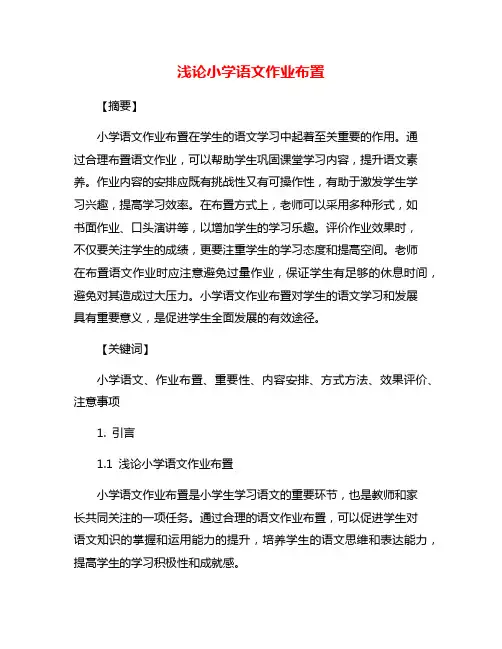 浅论小学语文作业布置

【摘要】

小学语文作业布置在学生的语文学习中起着至关重要的作用。通过合理布置语文作业，可以帮助学生巩固课堂学习内容，提升语文素养。作业内容的安排应既有挑战性又有可操作性，有助于激发学生学习兴趣，提高学习效率。在布置方式上，老师可以采用多种形式，如书面作业、口头演讲等，以增加学生的学习乐趣。评价作业效果时，不仅要关注学生的成绩，更要注重学生的学习态度和提高空间。老师在布置语文作业时应注意避免过量作业，保证学生有足够的休息时间，避免对其造成过大压力。小学语文作业布置对学生的语文学习和发展具有重要意义，是促进学生全面发展的有效途径。

【关键词】

小学语文、作业布置、重要性、内容安排、方式方法、效果评价、注意事项

1. 引言

1.1 浅论小学语文作业布置

小学语文作业布置是小学生学习语文的重要环节，也是教师和家长共同关注的一项任务。通过合理的语文作业布置，可以促进学生对语文知识的掌握和运用能力的提升，培养学生的语文思维和表达能力，提高学生的学习积极性和成就感。